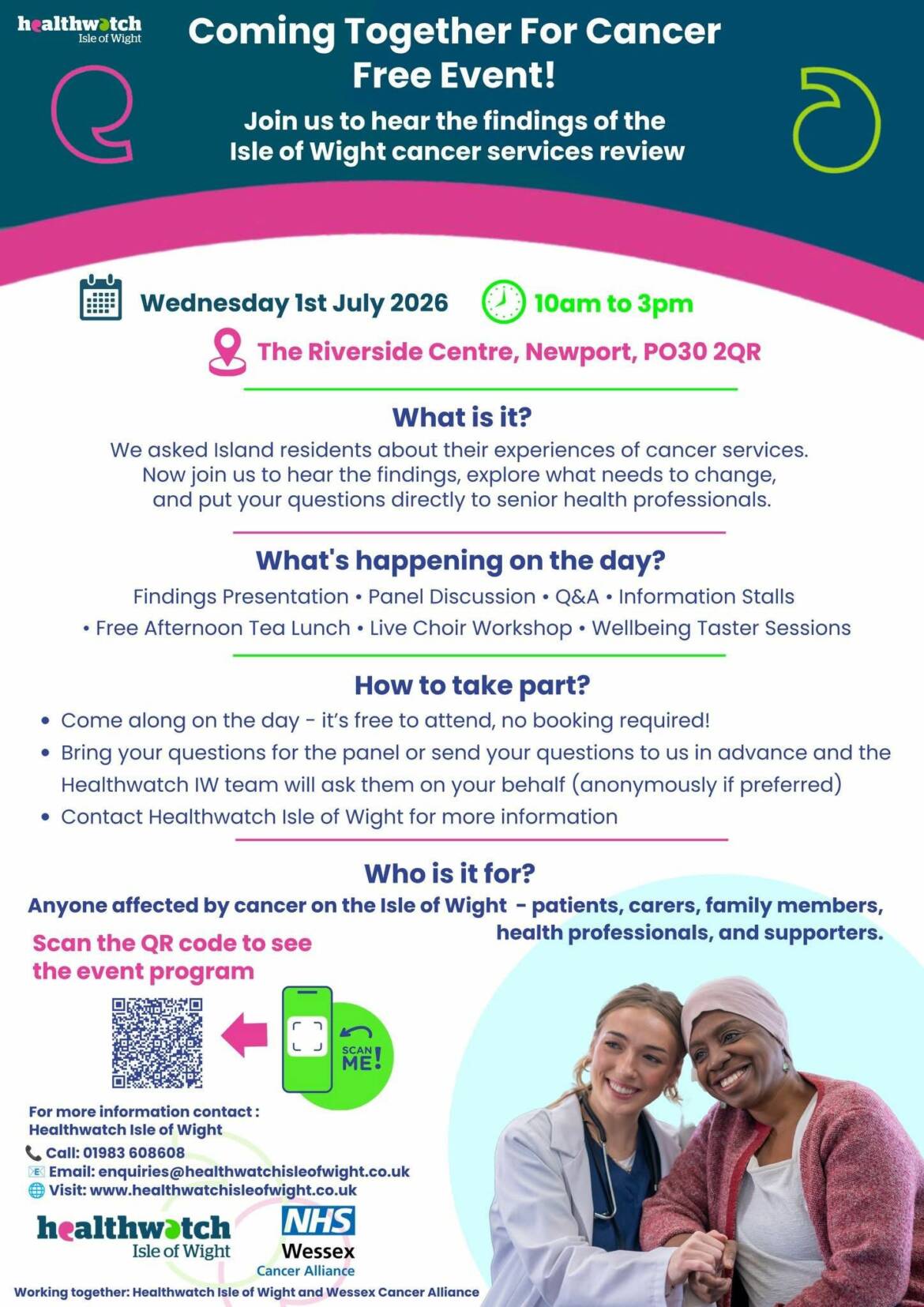 healthwatch
Isle of Wight

Coming Together For Cancer
Free Event!

Join us to hear the findings of the Isle of Wight cancer services review

Wednesday 1st July 2026

10am to 3pm

The Riverside Centre, Newport, PO30 2QR

What is it?

We asked Island residents about their experiences of cancer services. Now join us to hear the findings, explore what needs to change, and put your questions directly to senior health professionals.

What's happening on the day?

Findings Presentation • Panel Discussion • Q&A • Information Stalls • Free Afternoon Tea Lunch • Live Choir Workshop • Wellbeing Taster Sessions

How to take part?

• Come along on the day - it's free to attend, no booking required!
• Bring your questions for the panel or send your questions to us in advance and the Healthwatch IW team will ask them on your behalf (anonymously if preferred)
• Contact Healthwatch Isle of Wight for more information

Who is it for?

Anyone affected by cancer on the Isle of Wight - patients, carers, family members, health professionals, and supporters.

Scan the QR code to see the event program

SCAN ME!

For more information contact :
Healthwatch Isle of Wight
Call: 01983 608608
Email: enquiries@healthwatchisleofwight.co.uk
Visit: www.healthwatchisleofwight.co.uk

healthwatch
Isle of Wight

NHS
Wessex
Cancer Alliance

Working together: Healthwatch Isle of Wight and Wessex Cancer Alliance